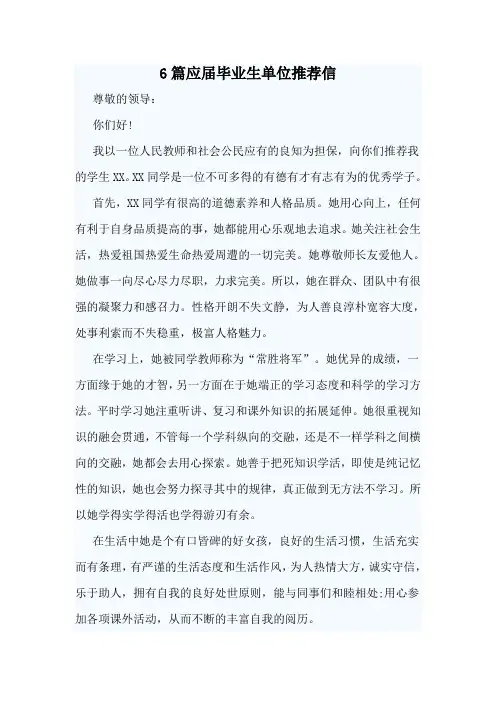 6 篇应届毕业生单位推荐信

尊敬的领导：

你们好！

我以一位人民教师和社会公民应有的良知为担保，向你们推荐我的学生 XX。XX 同学是一位不可多得的有德有才有志有为的优秀学子。

首先，XX 同学有很高的道德素养和人格品质。她用心向上，任何有利于自身品质提高的事，她都能用心乐观地去追求。她关注社会生活，热爱祖国热爱生命热爱周遭的一切完美。她尊敬师长友爱他人。她做事一向尽心尽力尽职，力求完美。所以，她在群众、团队中有很强的凝聚力和感召力。性格开朗不失文静，为人善良淳朴宽容大度，处事利索而不失稳重，极富人格魅力。

在学习上，她被同学教师称为“常胜将军”。她优异的成绩，一方面缘于她的才智，另一方面在于她端正的学习态度和科学的学习方法。平时学习她注重听讲、复习和课外知识的拓展延伸。她很重视知识的融会贯通，不管每一个学科纵向的交融，还是不一样学科之间横向的交融，她都会去用心探索。她善于把死知识学活，即使是纯记忆性的知识，她也会努力探寻其中的规律，真正做到无方法不学习。所以她学得实学得活也学得游刃有余。

在生活中她是个有口皆碑的好女孩，良好的生活习惯，生活充实而有条理，有严谨的生活态度和生活作风，为人热情大方，诚实守信，乐于助人，拥有自我的良好处世原则，能与同事们和睦相处;用心参加各项课外活动，从而不断的丰富自我的阅历。